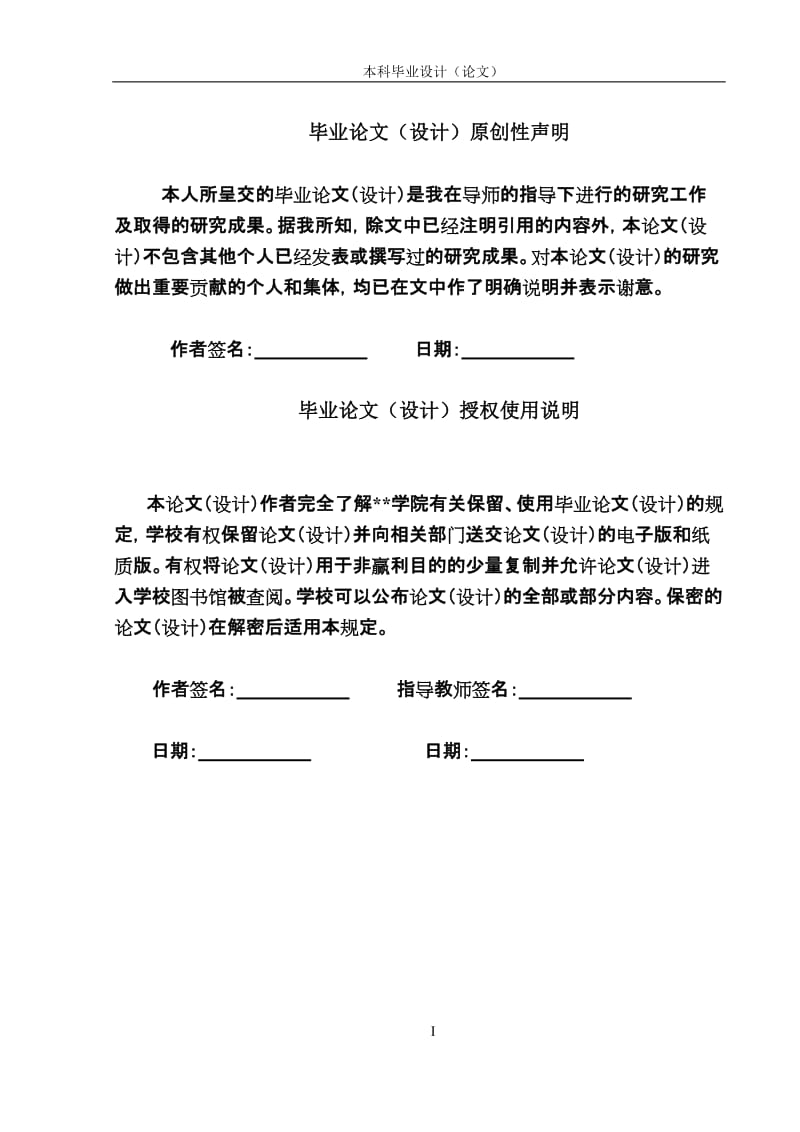 本科毕业设计（论文）

毕业论文（设计）原创性声明

本人所呈交的毕业论文(设计)是我在导师的指导下进行的研究工作及取得的研究成果。据我所知，除文中已经注明引用的内容外，本论文(设计)不包含其他个人已经发表或撰写过的研究成果。对本论文(设计)的研究做出重要贡献的个人和集体，均已在文中作了明确说明并表示谢意。

作者签名:____________ 日期:____________

毕业论文（设计）授权使用说明

本论文(设计)作者完全了解**学院有关保留、使用毕业论文(设计)的规定，学校有权保留论文(设计)并向相关部门送交论文(设计)的电子版和纸质版。有权将论文(设计)用于非赢利目的的少量复制并允许论文(设计)进入学校图书馆被查阅。学校可以公布论文(设计)的全部或部分内容。保密的论文(设计)在解密后适用本规定。

作者签名:____________ 指导教师签名:____________

日期:____________ 日期:____________

I